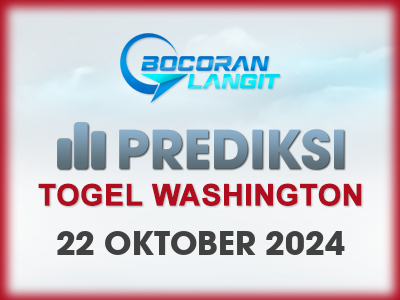 BOCORAN LANGIT

PREDIKSI

TOGEL WASHINGTON

22 OKTOBER 2024